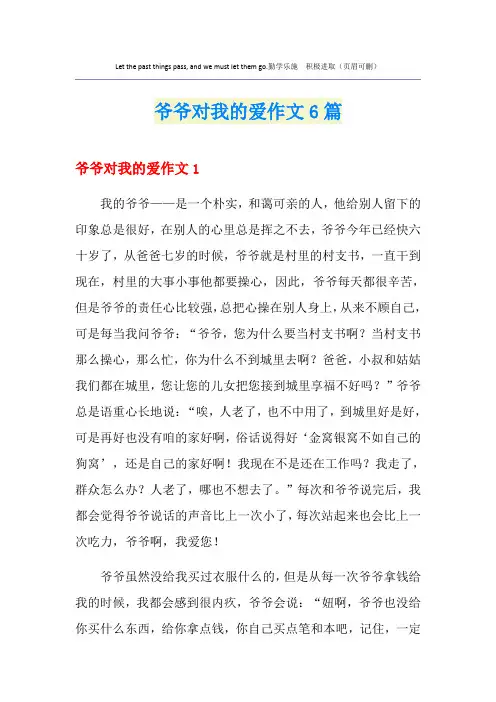 Let the past things pass, and we must let them go.勤学乐施　积极进取（页眉可删）

爷爷对我的爱作文6篇

爷爷对我的爱作文1

我的爷爷——是一个朴实，和蔼可亲的人，他给别人留下的印象总是很好，在别人的心里总是挥之不去，爷爷今年已经快六十岁了，从爸爸七岁的时候，爷爷就是村里的村支书，一直干到现在，村里的大事小事他都要操心，因此，爷爷每天都很辛苦，但是爷爷的责任心比较强，总把心操在别人身上，从来不顾自己，可是每当我问爷爷：“爷爷，您为什么要当村支书啊？当村支书那么操心，那么忙，你为什么不到城里去啊？爸爸，小叔和姑姑我们都在城里，您让您的儿女把您接到城里享福不好吗？”爷爷总是语重心长地说：“唉，人老了，也不中用了，到城里好是好，可是再好也没有咱的家好啊，俗话说得好‘金窝银窝不如自己的狗窝’，还是自己的家好啊！我现在不是还在工作吗？我走了，群众怎么办？人老了，哪也不想去了。”每次和爷爷说完后，我都会觉得爷爷说话的声音比上一次小了，每次站起来也会比上一次吃力，爷爷啊，我爱您！

爷爷虽然没给我买过衣服什么的，但是从每一次爷爷拿钱给我的时候，我都会感到很内疚，爷爷会说：“妞啊，爷爷也没给你买什么东西，给你拿点钱，你自己买点笔和本吧，记住，一定